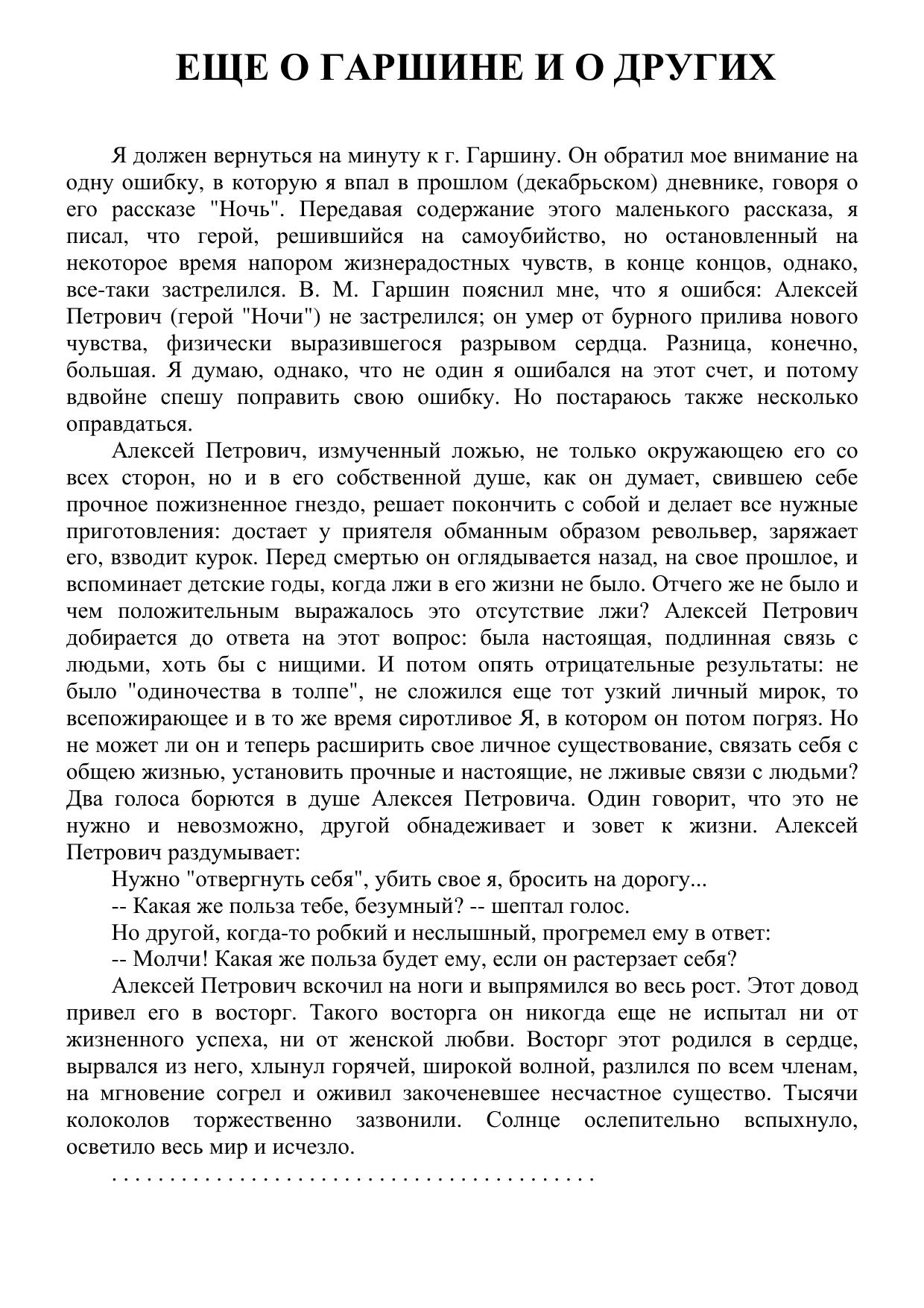 ЕЩЕ О ГАРШИНЕ И О ДРУГИХ

Я должен вернуться на минуту к г. Гаршину. Он обратил мое внимание на одну ошибку, в которую я впал в прошлом (декабрьском) дневнике, говоря о его рассказе "Ночь". Передавая содержание этого маленького рассказа, я писал, что герой, решившийся на самоубийство, но остановленный на некоторое время напором жизнерадостных чувств, в конце концов, однако, все-таки застрелился. В. М. Гаршин пояснил мне, что я ошибся: Алексей Петрович (герой "Ночи") не застрелился; он умер от бурного прилива нового чувства, физически выразившегося разрывом сердца. Разница, конечно, большая. Я думаю, однако, что не один я ошибался на этот счет, и потому вдвойне спешу поправить свою ошибку. Но постараюсь также несколько оправдаться.

Алексей Петрович, измученный ложью, не только окружающею его со всех сторон, но и в его собственной душе, как он думает, свившею себе прочное пожизненное гнездо, решает покончить с собой и делает все нужные приготовления: достает у приятеля обманным образом револьвер, заряжает его, взводит курок. Перед смертью он оглядывается назад, на свое прошлое, и вспоминает детские годы, когда лжи в его жизни не было. Отчего же не было и чем положительным выражалось это отсутствие лжи? Алексей Петрович добирается до ответа на этот вопрос: была настоящая, подлинная связь с людьми, хоть бы с нищими. И потом опять отрицательные результаты: не было "одиночества в толпе", не сложился еще тот узкий личный мирок, то всепожирающее и в то же время сиротливое Я, в котором он потом погряз. Но не может ли он и теперь расширить свое личное существование, связать себя с общею жизнью, установить прочные и настоящие, не лживые связи с людьми? Два голоса борются в душе Алексея Петровича. Один говорит, что это не нужно и невозможно, другой обнадеживает и зовет к жизни. Алексей Петрович раздумывает:

Нужно "отвергнуть себя", убить свое я, бросить на дорогу...

-- Какая же польза тебе, безумный? -- шептал голос.

Но другой, когда-то робкий и неслышный, прогремел ему в ответ:

-- Молчи! Какая же польза будет ему, если он растерзает себя?

Алексей Петрович вскочил на ноги и выпрямился во весь рост. Этот довод привел его в восторг. Такого восторга он никогда еще не испытал ни от жизненного успеха, ни от женской любви. Восторг этот родился в сердце, вырвался из него, хлынул горячей, широкой волной, разлился по всем членам, на мгновение согрел и оживил закоченевшее несчастное существо. Тысячи колоколов торжественно зазвонили. Солнце ослепительно вспыхнуло, осветило весь мир и исчезло.

. . . . . . . . . . . . . . . . . . . . . . . . . . . . . . . . . . . . . . . . . . .